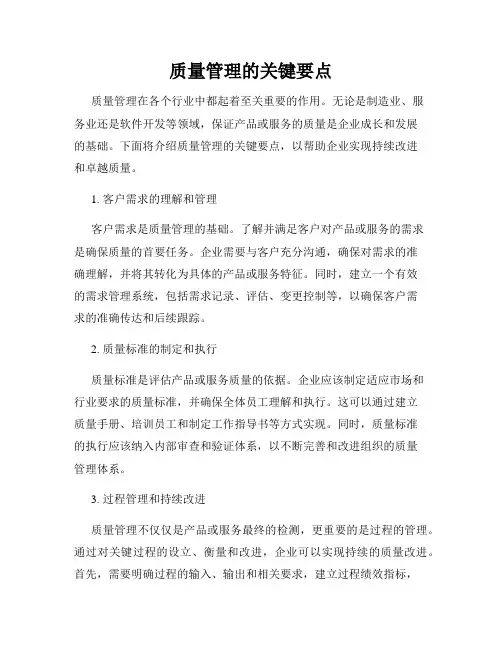 质量管理的关键要点

质量管理在各个行业中都起着至关重要的作用。无论是制造业、服务业还是软件开发等领域，保证产品或服务的质量是企业成长和发展的基础。下面将介绍质量管理的关键要点，以帮助企业实现持续改进和卓越质量。

1. 客户需求的理解和管理

客户需求是质量管理的基础。了解并满足客户对产品或服务的需求是确保质量的首要任务。企业需要与客户充分沟通，确保对需求的准确理解，并将其转化为具体的产品或服务特征。同时，建立一个有效的需求管理系统，包括需求记录、评估、变更控制等，以确保客户需求的准确传达和后续跟踪。

2. 质量标准的制定和执行

质量标准是评估产品或服务质量的依据。企业应该制定适应市场和行业要求的质量标准，并确保全体员工理解和执行。这可以通过建立质量手册、培训员工和制定工作指导书等方式实现。同时，质量标准的执行应该纳入内部审查和验证体系，以不断完善和改进组织的质量管理体系。

3. 过程管理和持续改进

质量管理不仅仅是产品或服务最终的检测，更重要的是过程的管理。通过对关键过程的设立、衡量和改进，企业可以实现持续的质量改进。首先，需要明确过程的输入、输出和相关要求，建立过程绩效指标，